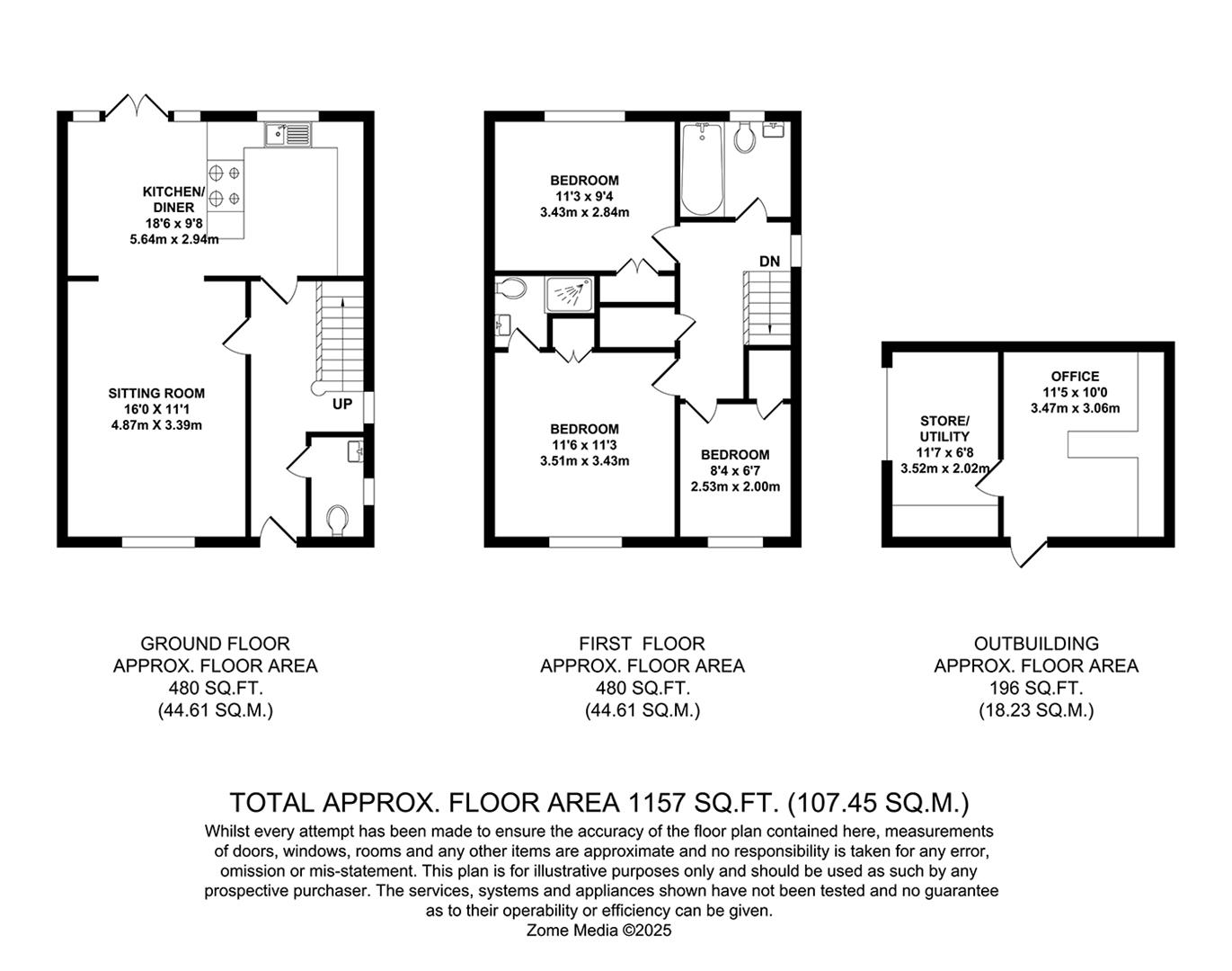 KITCHEN/
DINER
18'6 x 9'8
5.64m x 2.94m

SITTING ROOM
16'0 X 11'1
4.87m X 3.39m

UP

BEDROOM
11'3 x 9'4
3.43m x 2.84m

DN

BEDROOM
11'6 x 11'3
3.51m x 3.43m

BEDROOM
8'4 x 6'7
2.53m x 2.00m

STORE/
UTILITY
11'7 x 6'8
3.52m x 2.02m

OFFICE
11'5 x 10'0
3.47m x 3.06m

GROUND FLOOR
APPROX. FLOOR AREA
480 SQ.FT.
(44.61 SQ.M.)

FIRST FLOOR
APPROX. FLOOR AREA
480 SQ.FT.
(44.61 SQ.M.)

OUTBUILDING
APPROX. FLOOR AREA
196 SQ.FT.
(18.23 SQ.M.)

TOTAL APPROX. FLOOR AREA 1157 SQ.FT. (107.45 SQ.M.)
Whilst every attempt has been made to ensure the accuracy of the floor plan contained here, measurements of doors, windows, rooms and any other items are approximate and no responsibility is taken for any error, omission or mis-statement. This plan is for illustrative purposes only and should be used as such by any prospective purchaser. The services, systems and appliances shown have not been tested and no guarantee as to their operability or efficiency can be given.
Zome Media ©2025